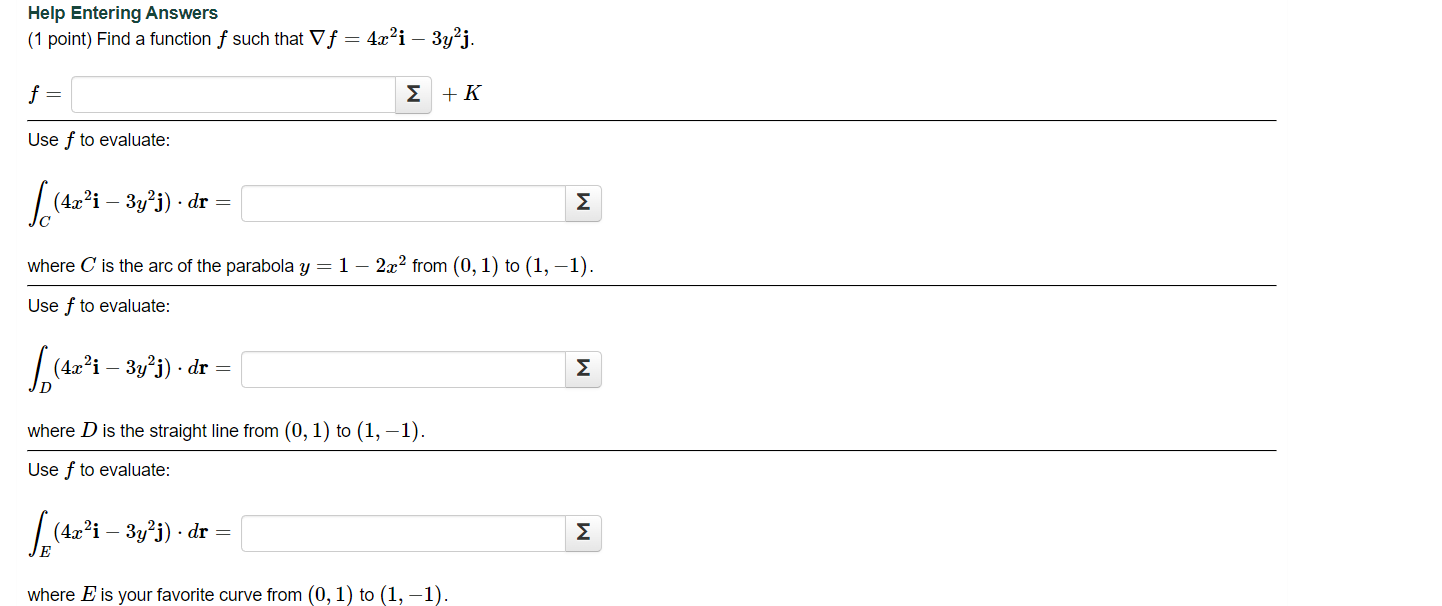 Help Entering Answers
(1 point) Find a function $f$ such that $\nabla f = 4x^2\mathbf{i} - 3y^2\mathbf{j}$.

$f =$ Σ $+ K$

Use $f$ to evaluate:

$\int_C (4x^2\mathbf{i} - 3y^2\mathbf{j}) \cdot d\mathbf{r} =$ Σ

where $C$ is the arc of the parabola $y = 1 - 2x^2$ from $(0, 1)$ to $(1, -1)$.

Use $f$ to evaluate:

$\int_D (4x^2\mathbf{i} - 3y^2\mathbf{j}) \cdot d\mathbf{r} =$ Σ

where $D$ is the straight line from $(0, 1)$ to $(1, -1)$.

Use $f$ to evaluate:

$\int_E (4x^2\mathbf{i} - 3y^2\mathbf{j}) \cdot d\mathbf{r} =$ Σ

where $E$ is your favorite curve from $(0, 1)$ to $(1, -1)$.